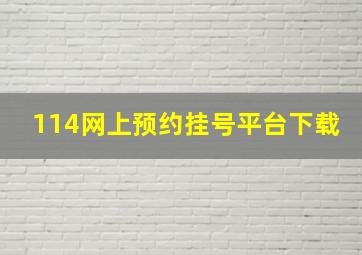 114网上预约挂号平台下载